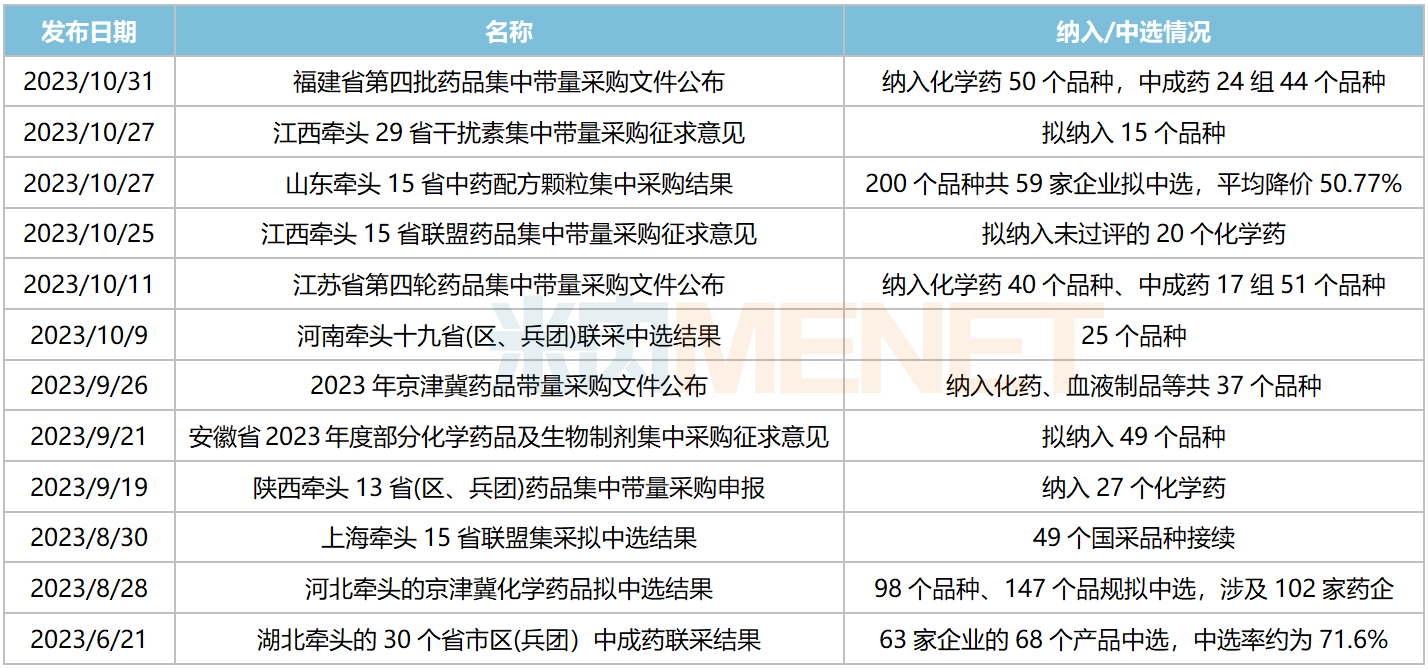 | 发布日期 | 名称 | 纳入/中选情况 |
|---|---|---|
| 2023/10/31 | 福建省第四批药品集中带量采购文件公布 | 纳入化学药50个品种，中成药24组44个品种 |
| 2023/10/27 | 江西牵头29省干扰素集中带量采购征求意见 | 拟纳入15个品种 |
| 2023/10/27 | 山东牵头15省中药配方颗粒集中采购结果 | 200个品种共59家企业拟中选，平均降价50.77% |
| 2023/10/25 | 江西牵头15省联盟药品集中带量采购征求意见 | 拟纳入未过评的20个化学药 |
| 2023/10/11 | 江苏省第四轮药品集中带量采购文件公布 | 纳入化学药40个品种、中成药17组51个品种 |
| 2023/10/9 | 河南牵头十九省(区、兵团)联采中选结果 | 25个品种 |
| 2023/9/26 | 2023年京津冀药品带量采购文件公布 | 纳入化药、血液制品等共37个品种 |
| 2023/9/21 | 安徽省2023年度部分化学药品及生物制剂集中采购征求意见 | 拟纳入49个品种 |
| 2023/9/19 | 陕西牵头13省(区、兵团)药品集中带量采购申报 | 纳入27个化学药 |
| 2023/8/30 | 上海牵头15省联盟集采拟中选结果 | 49个国采品种接续 |
| 2023/8/28 | 河北牵头的京津冀化学药品拟中选结果 | 98个品种、147个品规拟中选，涉及102家药企 |
| 2023/6/21 | 湖北牵头的30个省市区(兵团) 中成药联采结果 | 63家企业的68个产品中选，中选率约为71.6% |

MENET